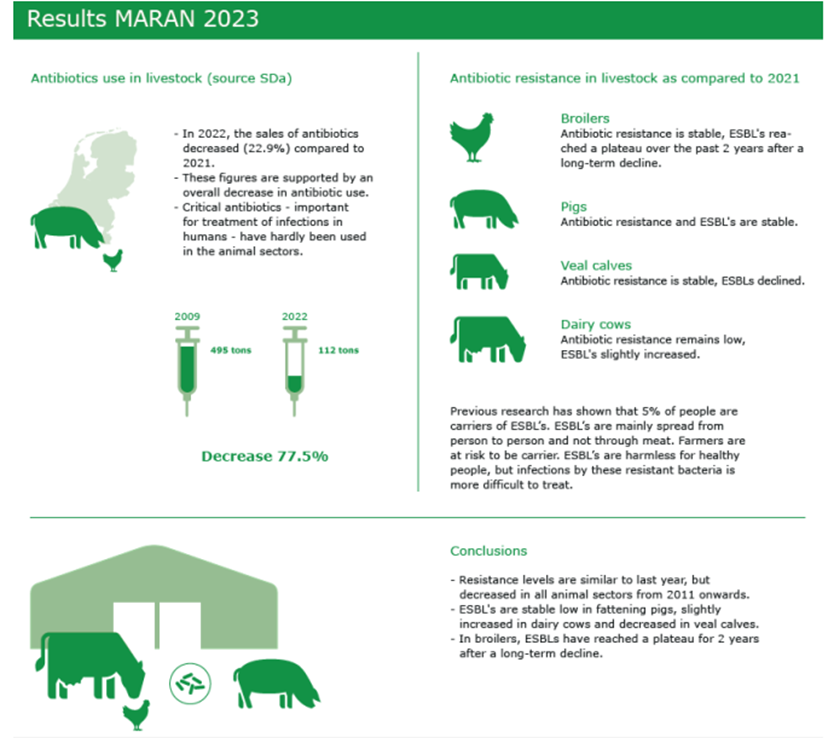 Results MARAN 2023

Antibiotics use in livestock (source SDa)

- In 2022, the sales of antibiotics decreased (22.9%) compared to 2021.
- These figures are supported by an overall decrease in antibiotic use.
- Critical antibiotics - important for treatment of infections in humans - have hardly been used in the animal sectors.

2009

495 tons

2022

112 tons

Decrease 77.5%

Antibiotic resistance in livestock as compared to 2021

Broilers
Antibiotic resistance is stable, ESBL's reached a plateau over the past 2 years after a long-term decline.

Pigs
Antibiotic resistance and ESBL's are stable.

Veal calves
Antibiotic resistance is stable, ESBLs declined.

Dairy cows
Antibiotic resistance remains low, ESBL's slightly increased.

Previous research has shown that 5% of people are carriers of ESBL's. ESBL's are mainly spread from person to person and not through meat. Farmers are at risk to be carrier. ESBL's are harmless for healthy people, but infections by these resistant bacteria is more difficult to treat.

Conclusions

- Resistance levels are similar to last year, but decreased in all animal sectors from 2011 onwards.
- ESBL's are stable low in fattening pigs, slightly increased in dairy cows and decreased in veal calves.
- In broilers, ESBLs have reached a plateau for 2 years after a long-term decline.